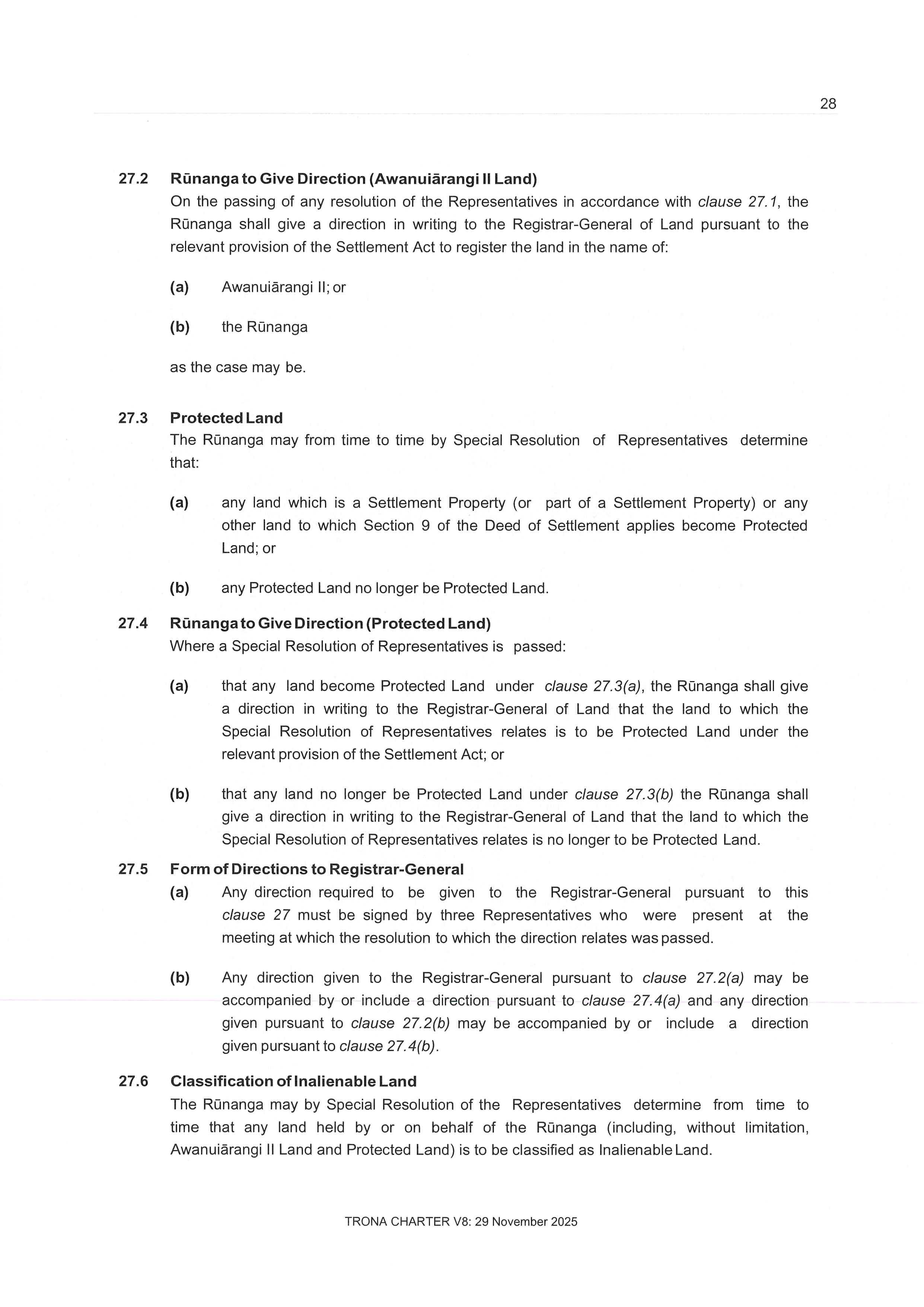 28

27.2 Rūnanga to Give Direction (Awanuiārangi II Land)
On the passing of any resolution of the Representatives in accordance with clause 27.1, the Rūnanga shall give a direction in writing to the Registrar-General of Land pursuant to the relevant provision of the Settlement Act to register the land in the name of:

(a) Awanuiārangi II; or

(b) the Rūnanga

as the case may be.

27.3 Protected Land
The Rūnanga may from time to time by Special Resolution of Representatives determine that:

(a) any land which is a Settlement Property (or part of a Settlement Property) or any other land to which Section 9 of the Deed of Settlement applies become Protected Land; or

(b) any Protected Land no longer be Protected Land.

27.4 Rūnanga to Give Direction (Protected Land)
Where a Special Resolution of Representatives is passed:

(a) that any land become Protected Land under clause 27.3(a), the Rūnanga shall give a direction in writing to the Registrar-General of Land that the land to which the Special Resolution of Representatives relates is to be Protected Land under the relevant provision of the Settlement Act; or

(b) that any land no longer be Protected Land under clause 27.3(b) the Rūnanga shall give a direction in writing to the Registrar-General of Land that the land to which the Special Resolution of Representatives relates is no longer to be Protected Land.

27.5 Form of Directions to Registrar-General
(a) Any direction required to be given to the Registrar-General pursuant to this clause 27 must be signed by three Representatives who were present at the meeting at which the resolution to which the direction relates was passed.

(b) Any direction given to the Registrar-General pursuant to clause 27.2(a) may be accompanied by or include a direction pursuant to clause 27.4(a) and any direction given pursuant to clause 27.2(b) may be accompanied by or include a direction given pursuant to clause 27.4(b).

27.6 Classification of Inalienable Land
The Rūnanga may by Special Resolution of the Representatives determine from time to time that any land held by or on behalf of the Rūnanga (including, without limitation, Awanuiārangi II Land and Protected Land) is to be classified as Inalienable Land.

TRONA CHARTER V8: 29 November 2025